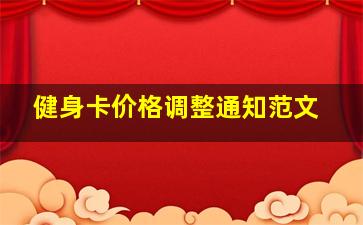 健身卡价格调整通知范文